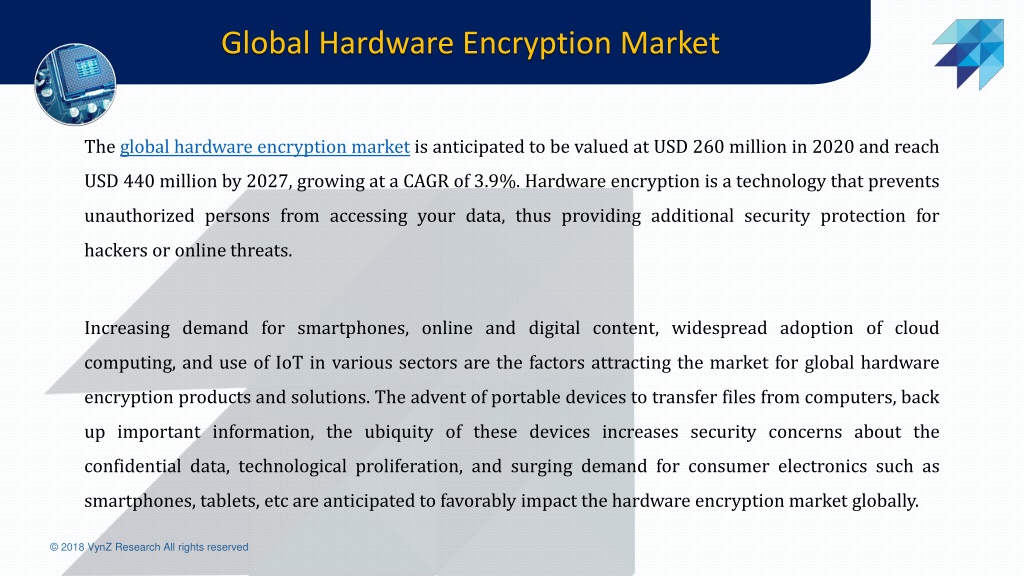 Global Hardware Encryption Market

The global hardware encryption market is anticipated to be valued at USD 260 million in 2020 and reach USD 440 million by 2027, growing at a CAGR of 3.9%. Hardware encryption is a technology that prevents unauthorized persons from accessing your data, thus providing additional security protection for hackers or online threats.

Increasing demand for smartphones, online and digital content, widespread adoption of cloud computing, and use of IoT in various sectors are the factors attracting the market for global hardware encryption products and solutions. The advent of portable devices to transfer files from computers, back up important information, the ubiquity of these devices increases security concerns about the confidential data, technological proliferation, and surging demand for consumer electronics such as smartphones, tablets, etc are anticipated to favorably impact the hardware encryption market globally.

© 2018 VynZ Research All rights reserved